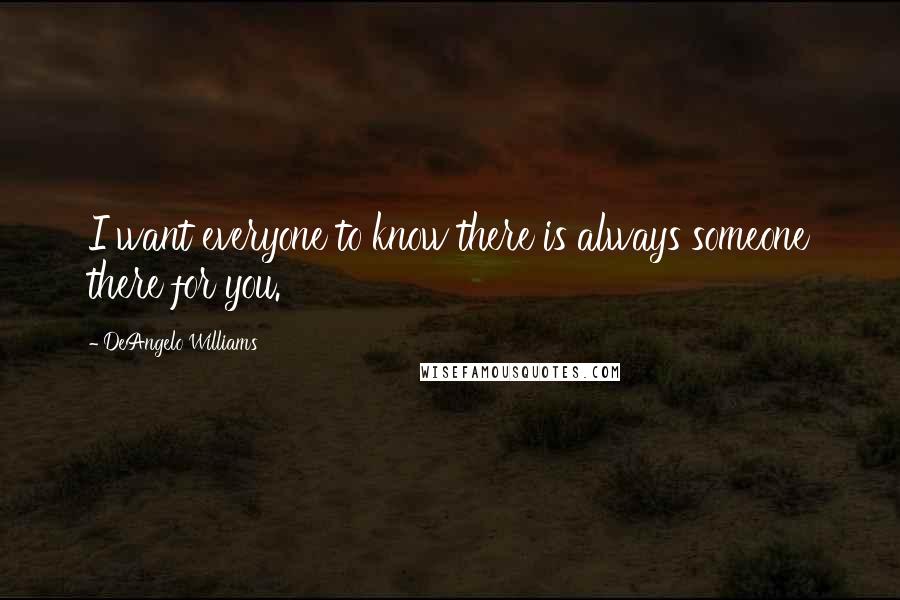 I want everyone to know there is always someone there for you.

- DeAngelo Williams

WISEFAMOUSQUOTES.COM